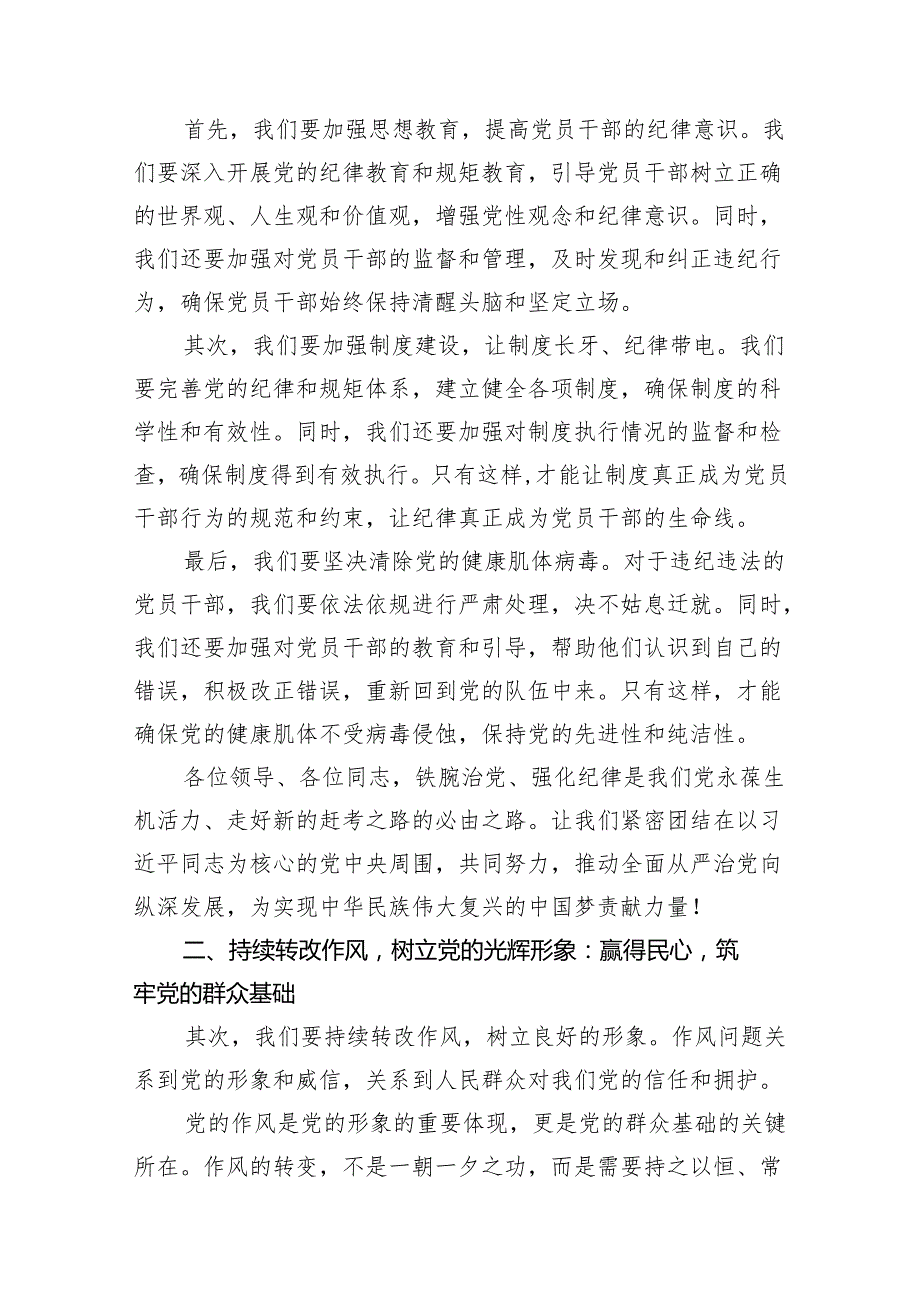 首先，我们要加强思想教育，提高党员干部的纪律意识。我们要深入开展党的纪律教育和规矩教育，引导党员干部树立正确的世界观、人生观和价值观，增强党性观念和纪律意识。同时，我们还要加强对党员干部的监督和管理，及时发现和纠正违纪行为，确保党员干部始终保持清醒头脑和坚定立场。

其次，我们要加强制度建设，让制度长牙、纪律带电。我们要完善党的纪律和规矩体系，建立健全各项制度，确保制度的科学性和有效性。同时，我们还要加强对制度执行情况的监督和检查，确保制度得到有效执行。只有这样,才能让制度真正成为党员干部行为的规范和约束，让纪律真正成为党员干部的生命线。

最后，我们要坚决清除党的健康肌体病毒。对于违纪违法的党员干部，我们要依法依规进行严肃处理，决不姑息迁就。同时，我们还要加强对党员干部的教育和引导，帮助他们认识到自己的错误，积极改正错误，重新回到党的队伍中来。只有这样，才能确保党的健康肌体不受病毒侵蚀，保持党的先进性和纯洁性。

各位领导、各位同志，铁腕治党、强化纪律是我们党永葆生机活力、走好新的赶考之路的必由之路。让我们紧密团结在以习近平同志为核心的党中央周围，共同努力，推动全面从严治党向纵深发展，为实现中华民族伟大复兴的中国梦贡献力量！

二、持续转改作风，树立党的光辉形象：赢得民心，筑牢党的群众基础

其次，我们要持续转改作风，树立良好的形象。作风问题关系到党的形象和威信，关系到人民群众对我们党的信任和拥护。

党的作风是党的形象的重要体现，更是党的群众基础的关键所在。作风的转变，不是一朝一夕之功，而是需要持之以恒、常